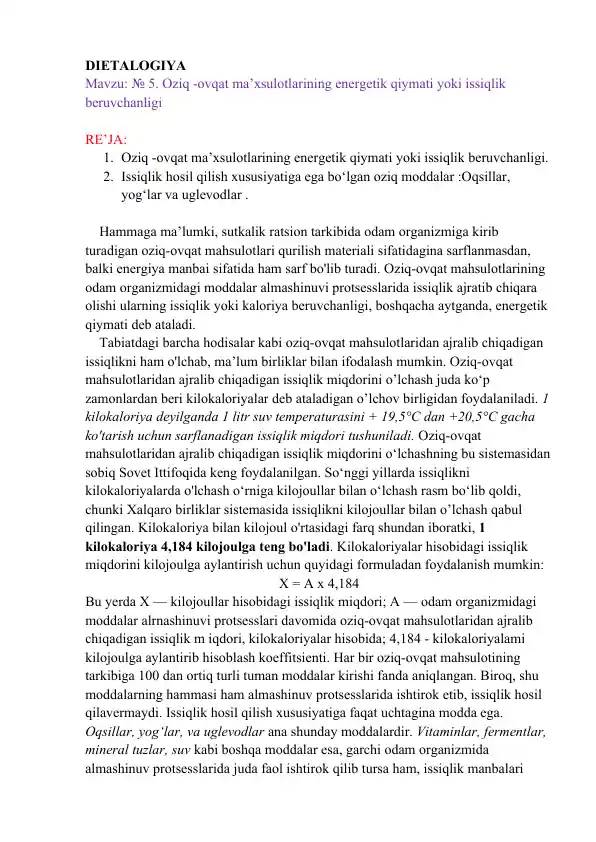 DIETALOGIYA
Mavzu: № 5. Oziq -ovqat ma’xsulotlarining energetik qiymati yoki issiqlik beruvchanligi

RE’JA:
1. Oziq -ovqat ma’xsulotlarining energetik qiymati yoki issiqlik beruvchanligi.
2. Issiqlik hosil qilish xususiyatiga ega bo‘lgan oziq moddalar :Oqsillar, yog‘lar va uglevodlar .

Hammaga ma’lumki, sutkalik ratsion tarkibida odam organizmiga kirib turadigan oziq-ovqat mahsulotlari qurilish materiali sifatidagina sarflanmasdan, balki energiya manbai sifatida ham sarf bo'lib turadi. Oziq-ovqat mahsulotlarining odam organizmidagi moddalar almashinuvi protsesslarida issiqlik ajratib chiqara olishi ularning issiqlik yoki kaloriya beruvchanligi, boshqacha aytganda, energetik qiymati deb ataladi.

Tabiatdagi barcha hodisalar kabi oziq-ovqat mahsulotlaridan ajralib chiqadigan issiqlikni ham o'lchab, ma’lum birliklar bilan ifodalash mumkin. Oziq-ovqat mahsulotlaridan ajralib chiqadigan issiqlik miqdorini o’lchash juda ko‘p zamonlardan beri kilokaloriyalar deb ataladigan o’lchov birligidan foydalaniladi. 1 kilokaloriya deyilganda 1 litr suv temperaturasini + 19,5°C dan +20,5°C gacha ko'tarish uchun sarflanadigan issiqlik miqdori tushuniladi. Oziq-ovqat mahsulotlaridan ajralib chiqadigan issiqlik miqdorini o‘lchashning bu sistemasidan sobiq Sovet Ittifoqida keng foydalanilgan. So‘nggi yillarda issiqlikni kilokaloriyalarda o'lchash o‘rniga kilojoullar bilan o‘lchash rasm bo‘lib qoldi, chunki Xalqaro birliklar sistemasida issiqlikni kilojoullar bilan o’lchash qabul qilingan. Kilokaloriya bilan kilojoul o'rtasidagi farq shundan iboratki, 1 kilokaloriya 4,184 kilojoulga teng bo'ladi. Kilokaloriyalar hisobidagi issiqlik miqdorini kilojoulga aylantirish uchun quyidagi formuladan foydalanish mumkin:
X = A x 4,184
Bu yerda X — kilojoullar hisobidagi issiqlik miqdori; A — odam organizmidagi moddalar alrnashinuvi protsesslari davomida oziq-ovqat mahsulotlaridan ajralib chiqadigan issiqlik m iqdori, kilokaloriyalar hisobida; 4,184 - kilokaloriyalami kilojoulga aylantirib hisoblash koeffitsienti. Har bir oziq-ovqat mahsulotining tarkibiga 100 dan ortiq turli tuman moddalar kirishi fanda aniqlangan. Biroq, shu moddalarning hammasi ham almashinuv protsesslarida ishtirok etib, issiqlik hosil qilavermaydi. Issiqlik hosil qilish xususiyatiga faqat uchtagina modda ega. Oqsillar, yog‘lar, va uglevodlar ana shunday moddalardir. Vitaminlar, fermentlar, mineral tuzlar, suv kabi boshqa moddalar esa, garchi odam organizmida almashinuv protsesslarida juda faol ishtirok qilib tursa ham, issiqlik manbalari